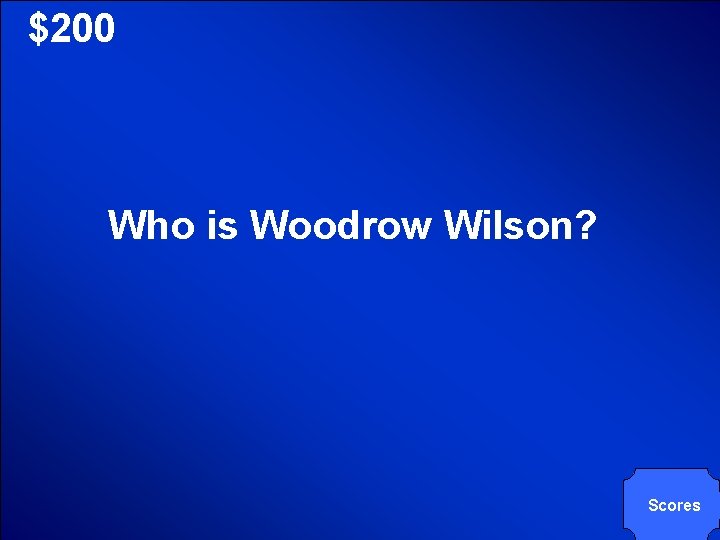 \$200

Who is Woodrow Wilson?

Scores